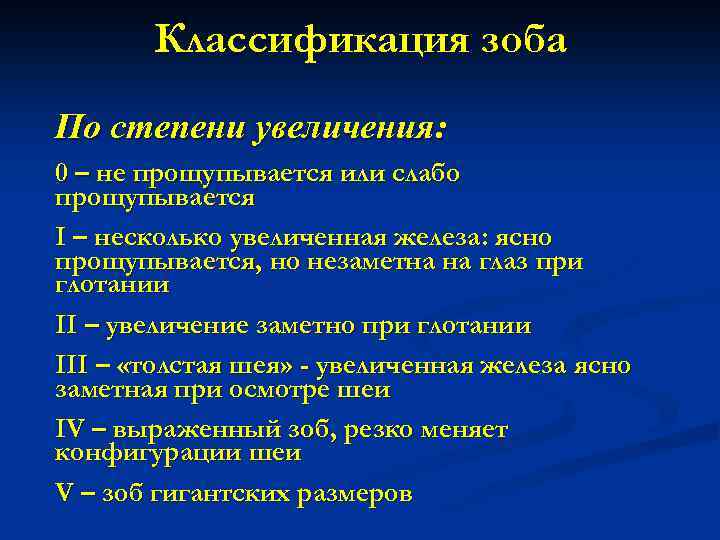 Классификация зоба

По степени увеличения:

0 – не прощупывается или слабо прощупывается

I – несколько увеличенная железа: ясно прощупывается, но незаметна на глаз при глотании

II – увеличение заметно при глотании

III – «толстая шея» - увеличенная железа ясно заметная при осмотре шеи

IV – выраженный зоб, резко меняет конфигурации шеи

V – зоб гигантских размеров